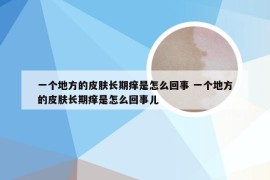 一个地方的皮肤长期痒是怎么回事 一个地方的皮肤长期痒是怎么回事儿